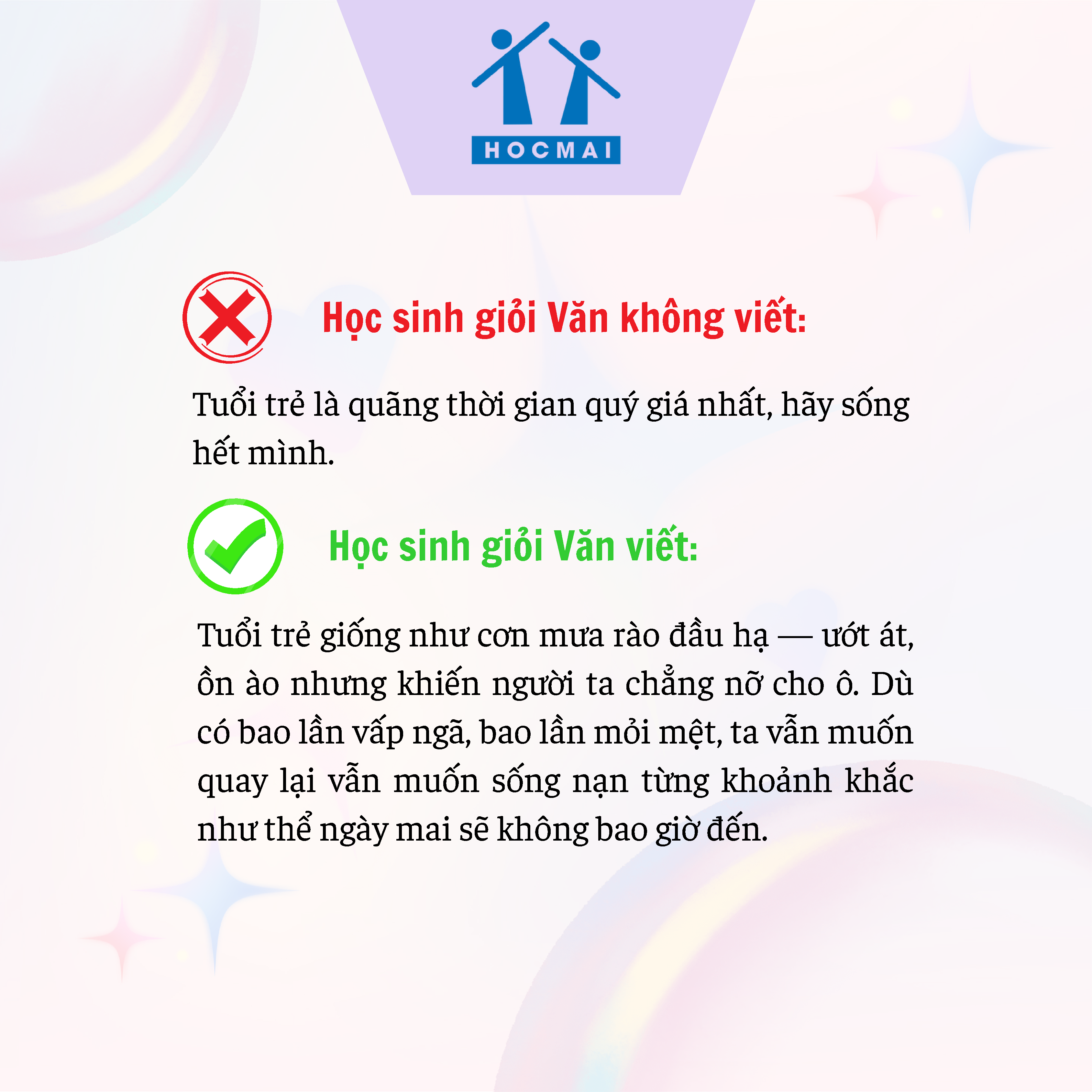 HOCMAI

Học sinh giỏi Văn không viết:

Tuổi trẻ là quãng thời gian quý giá nhất, hãy sống hết mình.

Học sinh giỏi Văn viết:

Tuổi trẻ giống như cơn mưa rào đầu hạ — ướt át, ồn ào nhưng khiến người ta chẳng nỡ cho ô. Dù có bao lần vấp ngã, bao lần mỏi mệt, ta vẫn muốn quay lại vẫn muốn sống nạn từng khoảnh khắc như thể ngày mai sẽ không bao giờ đến.